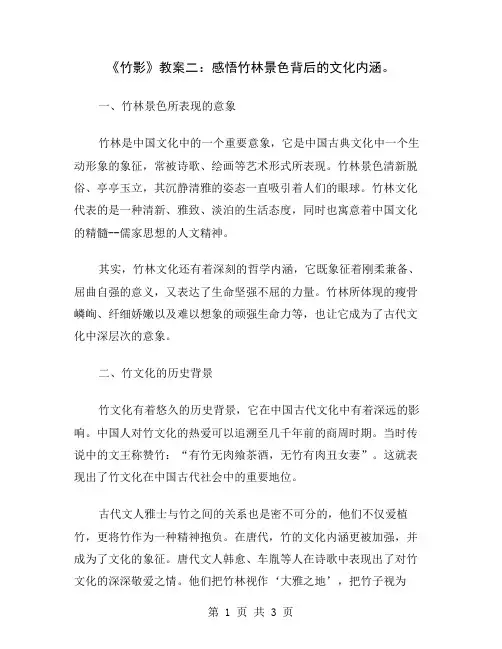 《竹影》教案二：感悟竹林景色背后的文化内涵。

一、竹林景色所表现的意象

竹林是中国文化中的一个重要意象，它是中国古典文化中一个生动形象的象征，常被诗歌、绘画等艺术形式所表现。竹林景色清新脱俗、亭亭玉立，其沉静清雅的姿态一直吸引着人们的眼球。竹林文化代表的是一种清新、雅致、淡泊的生活态度，同时也寓意着中国文化的精髓--儒家思想的人文精神。

其实，竹林文化还有着深刻的哲学内涵，它既象征着刚柔兼备、屈曲自强的意义，又表达了生命坚强不屈的力量。竹林所体现的瘦骨嶙峋、纤细娇嫩以及难以想象的顽强生命力等，也让它成为了古代文化中深层次的意象。

二、竹文化的历史背景

竹文化有着悠久的历史背景，它在中国古代文化中有着深远的影响。中国人对竹文化的热爱可以追溯至几千年前的商周时期。当时传说中的文王称赞竹：“有竹无肉飨茶酒，无竹有肉丑女妻”。这就表现出了竹文化在中国古代社会中的重要地位。

古代文人雅士与竹之间的关系也是密不可分的，他们不仅爱植竹，更将竹作为一种精神抱负。在唐代，竹的文化内涵更被加强，并成为了文化的象征。唐代文人韩愈、车胤等人在诗歌中表现出了对竹文化的深深敬爱之情。他们把竹林视作‘大雅之地’，把竹子视为

第 1 页 共 3 页